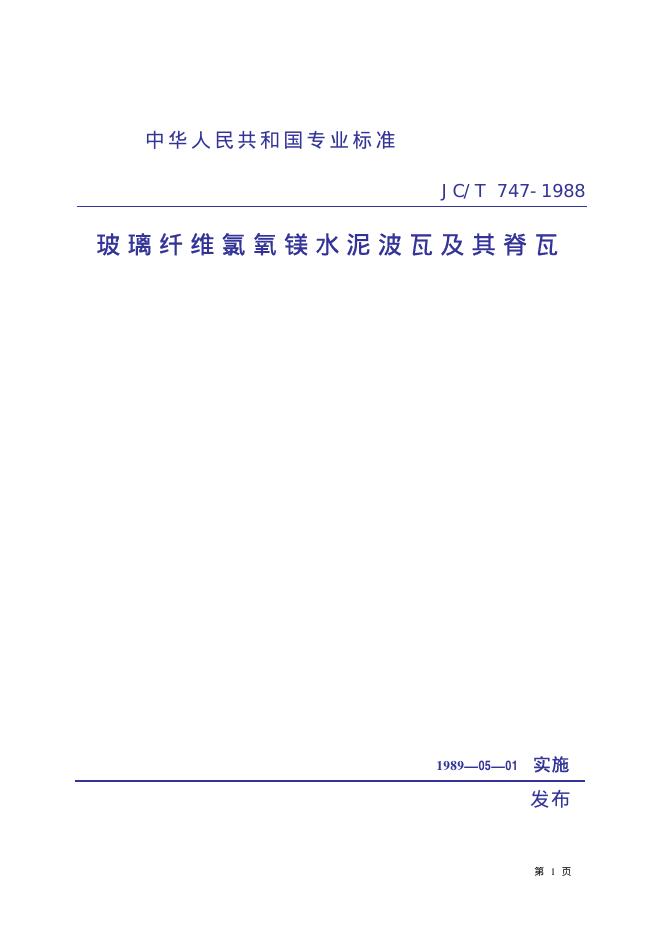 中华人民共和国专业标准

JC/T 747-1988

玻璃纤维氯氧镁水泥波瓦及其脊瓦

1989—05—01 实施

发布

第1页